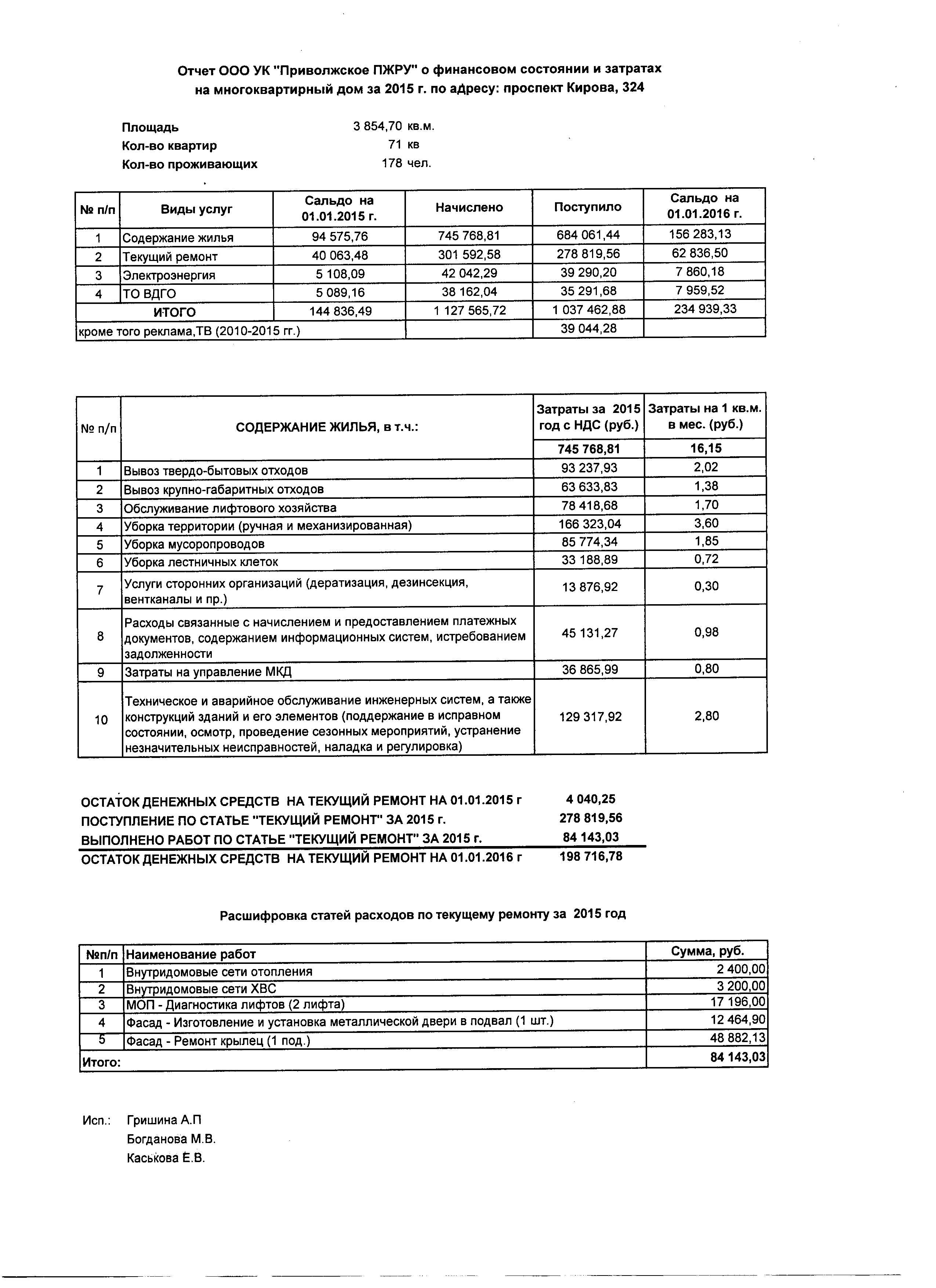 Отчет ООО УК "Приволжское ПЖРУ" о финансовом состоянии и затратах на многоквартирный дом за 2015 г. по адресу: проспект Кирова, 324

Площадь 3 854,70 кв.м.
Кол-во квартир 71 кв
Кол-во проживающих 178 чел.

| № п/п | Виды услуг | Сальдо на 01.01.2015 г. | Начислено | Поступило | Сальдо на 01.01.2016 г. |
|---|---|---|---|---|---|
| 1 | Содержание жилья | 94 575,76 | 745 768,81 | 684 061,44 | 156 283,13 |
| 2 | Текущий ремонт | 40 063,48 | 301 592,58 | 278 819,56 | 62 836,50 |
| 3 | Электроэнергия | 5 108,09 | 42 042,29 | 39 290,20 | 7 860,18 |
| 4 | ТО ВДГО | 5 089,16 | 38 162,04 | 35 291,68 | 7 959,52 |
| | ИТОГО | 144 836,49 | 1 127 565,72 | 1 037 462,88 | 234 939,33 |
| кроме того реклама,ТВ (2010-2015 гг.) | | | | 39 044,28 | |

| № п/п | СОДЕРЖАНИЕ ЖИЛЬЯ, в т.ч.: | Затраты за 2015 год с НДС (руб.) | Затраты на 1 кв.м. в мес. (руб.) |
|---|---|---|---|
| | | 745 768,81 | 16,15 |
| 1 | Вывоз твердо-бытовых отходов | 93 237,93 | 2,02 |
| 2 | Вывоз крупно-габаритных отходов | 63 633,83 | 1,38 |
| 3 | Обслуживание лифтового хозяйства | 78 418,68 | 1,70 |
| 4 | Уборка территории (ручная и механизированная) | 166 323,04 | 3,60 |
| 5 | Уборка мусоропроводов | 85 774,34 | 1,85 |
| 6 | Уборка лестничных клеток | 33 188,89 | 0,72 |
| 7 | Услуги сторонних организаций (дератизация, дезинсекция, вентканалы и пр.) | 13 876,92 | 0,30 |
| 8 | Расходы связанные с начислением и предоставлением платежных документов, содержанием информационных систем, истребованием задолженности | 45 131,27 | 0,98 |
| 9 | Затраты на управление МКД | 36 865,99 | 0,80 |
| 10 | Техническое и аварийное обслуживание инженерных систем, а также конструкций зданий и его элементов (поддержание в исправном состоянии, осмотр, проведение сезонных мероприятий, устранение незначительных неисправностей, наладка и регулировка) | 129 317,92 | 2,80 |

ОСТАТОК ДЕНЕЖНЫХ СРЕДСТВ НА ТЕКУЩИЙ РЕМОНТ НА 01.01.2015 г 4 040,25
ПОСТУПЛЕНИЕ ПО СТАТЬЕ "ТЕКУЩИЙ РЕМОНТ" ЗА 2015 г. 278 819,56
ВЫПОЛНЕНО РАБОТ ПО СТАТЬЕ "ТЕКУЩИЙ РЕМОНТ" ЗА 2015 г. 84 143,03
ОСТАТОК ДЕНЕЖНЫХ СРЕДСТВ НА ТЕКУЩИЙ РЕМОНТ НА 01.01.2016 г 198 716,78

Расшифровка статей расходов по текущему ремонту за 2015 год

| №п/п | Наименование работ | Сумма, руб. |
|---|---|---|
| 1 | Внутридомовые сети отопления | 2 400,00 |
| 2 | Внутридомовые сети ХВС | 3 200,00 |
| 3 | МОП - Диагностика лифтов (2 лифта) | 17 196,00 |
| 4 | Фасад - Изготовление и установка металлической двери в подвал (1 шт.) | 12 464,90 |
| 5 | Фасад - Ремонт крылец (1 под.) | 48 882,13 |
| Итого: | | 84 143,03 |

Исп.: Гришина А.П
Богданова М.В.
Каськова Е.В.